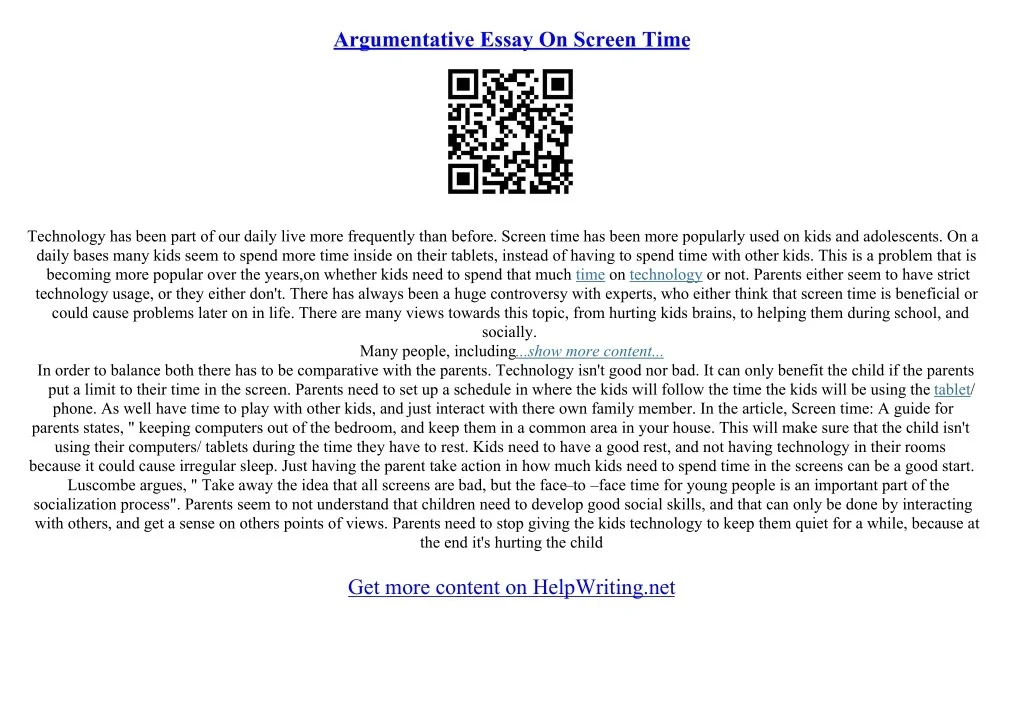 Argumentative Essay On Screen Time

Technology has been part of our daily live more frequently than before. Screen time has been more popularly used on kids and adolescents. On a daily bases many kids seem to spend more time inside on their tablets, instead of having to spend time with other kids. This is a problem that is becoming more popular over the years,on whether kids need to spend that much time on technology or not. Parents either seem to have strict technology usage, or they either don't. There has always been a huge controversy with experts, who either think that screen time is beneficial or could cause problems later on in life. There are many views towards this topic, from hurting kids brains, to helping them during school, and socially.

Many people, including...show more content...

In order to balance both there has to be comparative with the parents. Technology isn't good nor bad. It can only benefit the child if the parents put a limit to their time in the screen. Parents need to set up a schedule in where the kids will follow the time the kids will be using the tablet/ phone. As well have time to play with other kids, and just interact with there own family member. In the article, Screen time: A guide for parents states, " keeping computers out of the bedroom, and keep them in a common area in your house. This will make sure that the child isn't using their computers/ tablets during the time they have to rest. Kids need to have a good rest, and not having technology in their rooms because it could cause irregular sleep. Just having the parent take action in how much kids need to spend time in the screens can be a good start. Luscombe argues, " Take away the idea that all screens are bad, but the face–to –face time for young people is an important part of the socialization process". Parents seem to not understand that children need to develop good social skills, and that can only be done by interacting with others, and get a sense on others points of views. Parents need to stop giving the kids technology to keep them quiet for a while, because at the end it's hurting the child

Get more content on HelpWriting.net